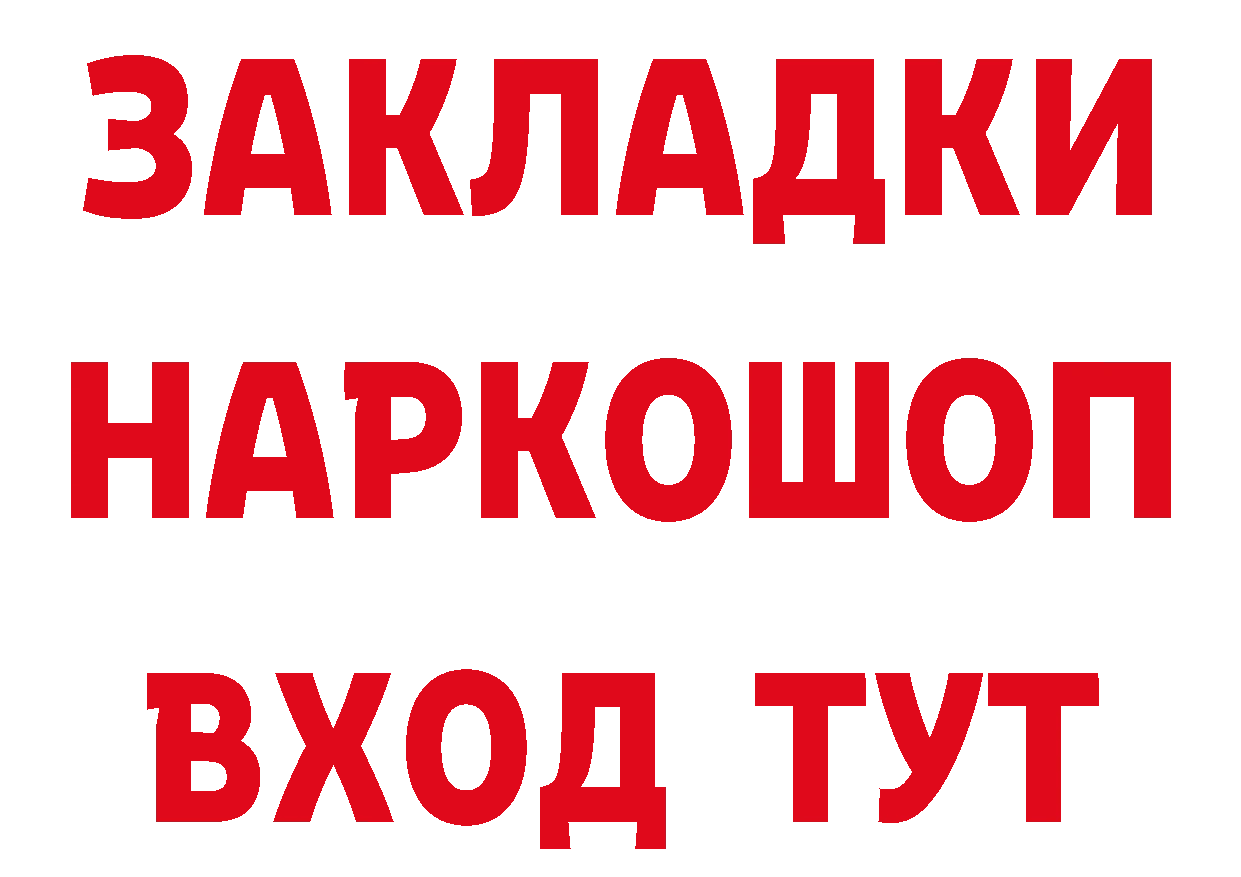 ЗАКЛАДКИ
НАРКОШОП
ВХОД ТУТ